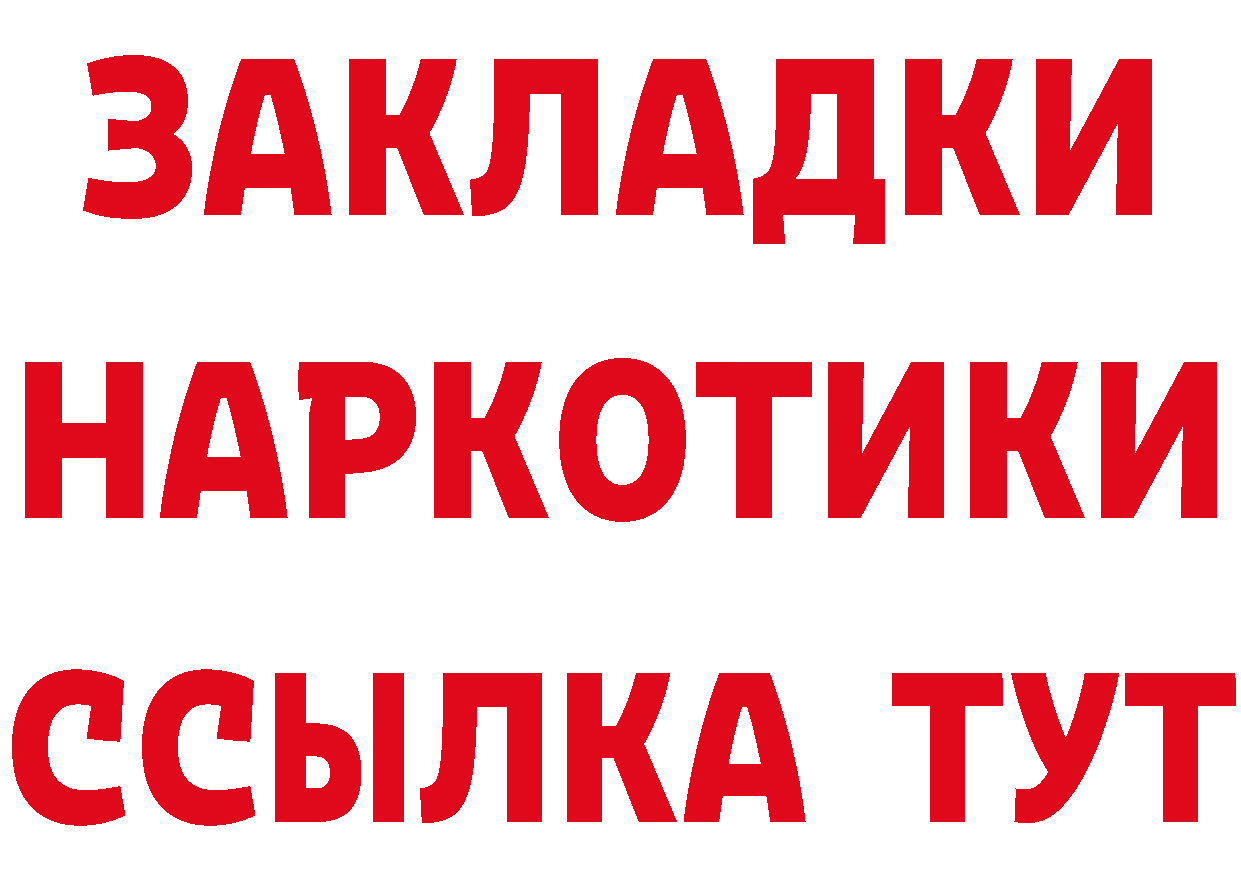 ЗАКЛАДКИ НАРКОТИКИ ССЫЛКА ТУТ